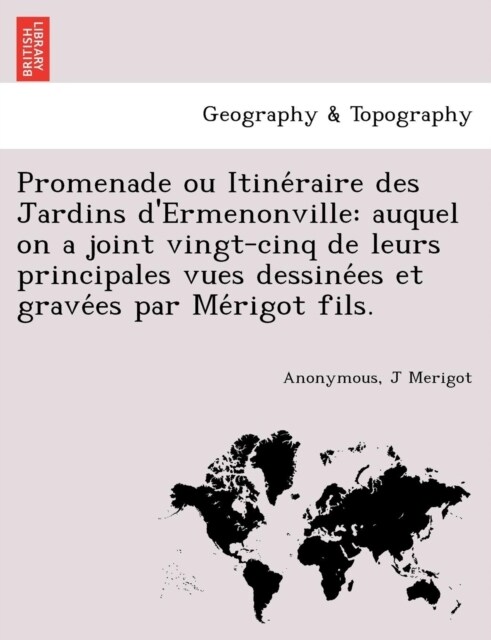 BRITISH LIBRARY

Geography & Topography

Promenade ou Itinéraire des Jardins d'Ermenonville: auquel on a joint vingt-cinq de leurs principales vues dessinées et gravées par Mérigot fils.

Anonymous, J Merigot